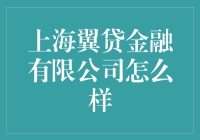 上海翼贷金融有限公司怎么样